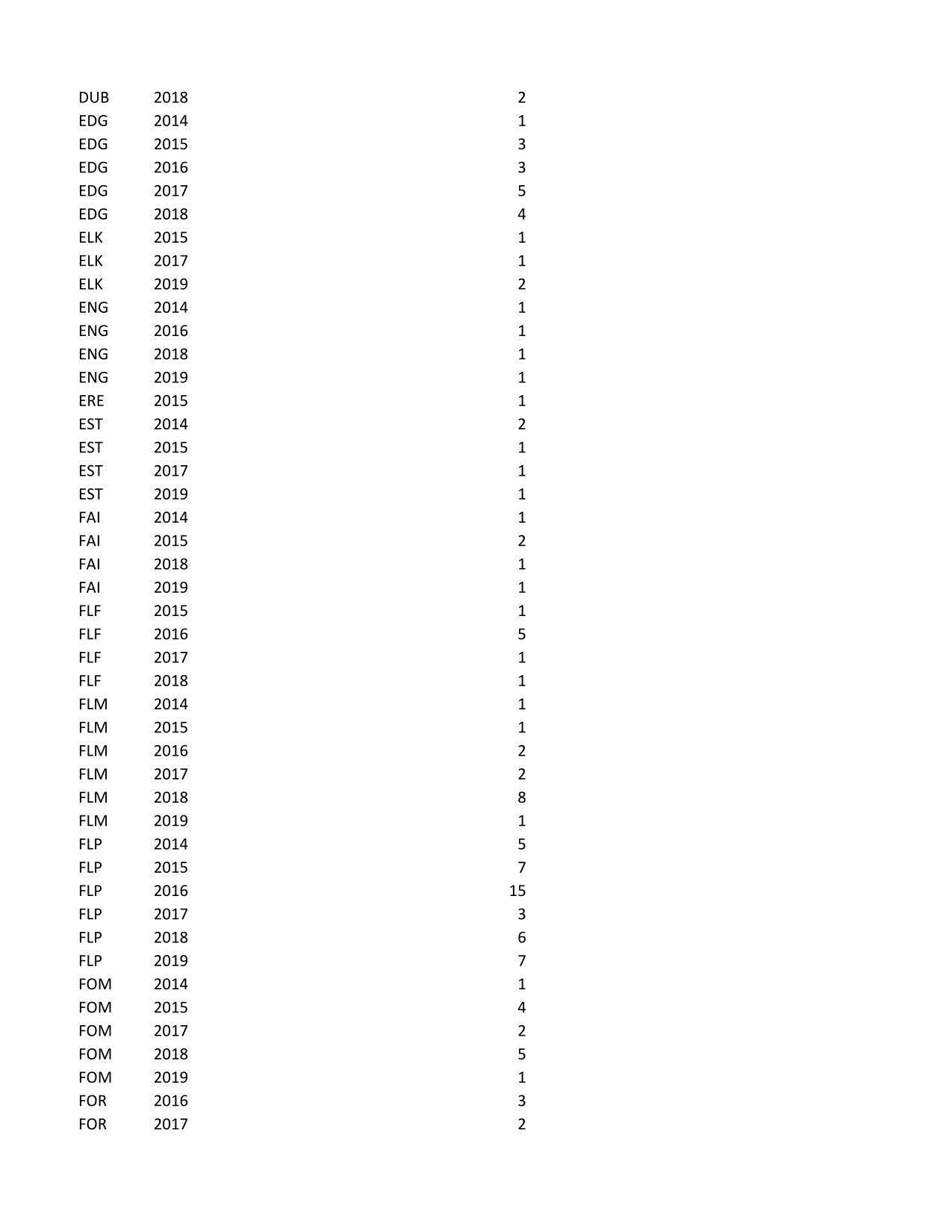 | | | |
|---|---|---|
| DUB | 2018 | 2 |
| EDG | 2014 | 1 |
| EDG | 2015 | 3 |
| EDG | 2016 | 3 |
| EDG | 2017 | 5 |
| EDG | 2018 | 4 |
| ELK | 2015 | 1 |
| ELK | 2017 | 1 |
| ELK | 2019 | 2 |
| ENG | 2014 | 1 |
| ENG | 2016 | 1 |
| ENG | 2018 | 1 |
| ENG | 2019 | 1 |
| ERE | 2015 | 1 |
| EST | 2014 | 2 |
| EST | 2015 | 1 |
| EST | 2017 | 1 |
| EST | 2019 | 1 |
| FAI | 2014 | 1 |
| FAI | 2015 | 2 |
| FAI | 2018 | 1 |
| FAI | 2019 | 1 |
| FLF | 2015 | 1 |
| FLF | 2016 | 5 |
| FLF | 2017 | 1 |
| FLF | 2018 | 1 |
| FLM | 2014 | 1 |
| FLM | 2015 | 1 |
| FLM | 2016 | 2 |
| FLM | 2017 | 2 |
| FLM | 2018 | 8 |
| FLM | 2019 | 1 |
| FLP | 2014 | 5 |
| FLP | 2015 | 7 |
| FLP | 2016 | 15 |
| FLP | 2017 | 3 |
| FLP | 2018 | 6 |
| FLP | 2019 | 7 |
| FOM | 2014 | 1 |
| FOM | 2015 | 4 |
| FOM | 2017 | 2 |
| FOM | 2018 | 5 |
| FOM | 2019 | 1 |
| FOR | 2016 | 3 |
| FOR | 2017 | 2 |